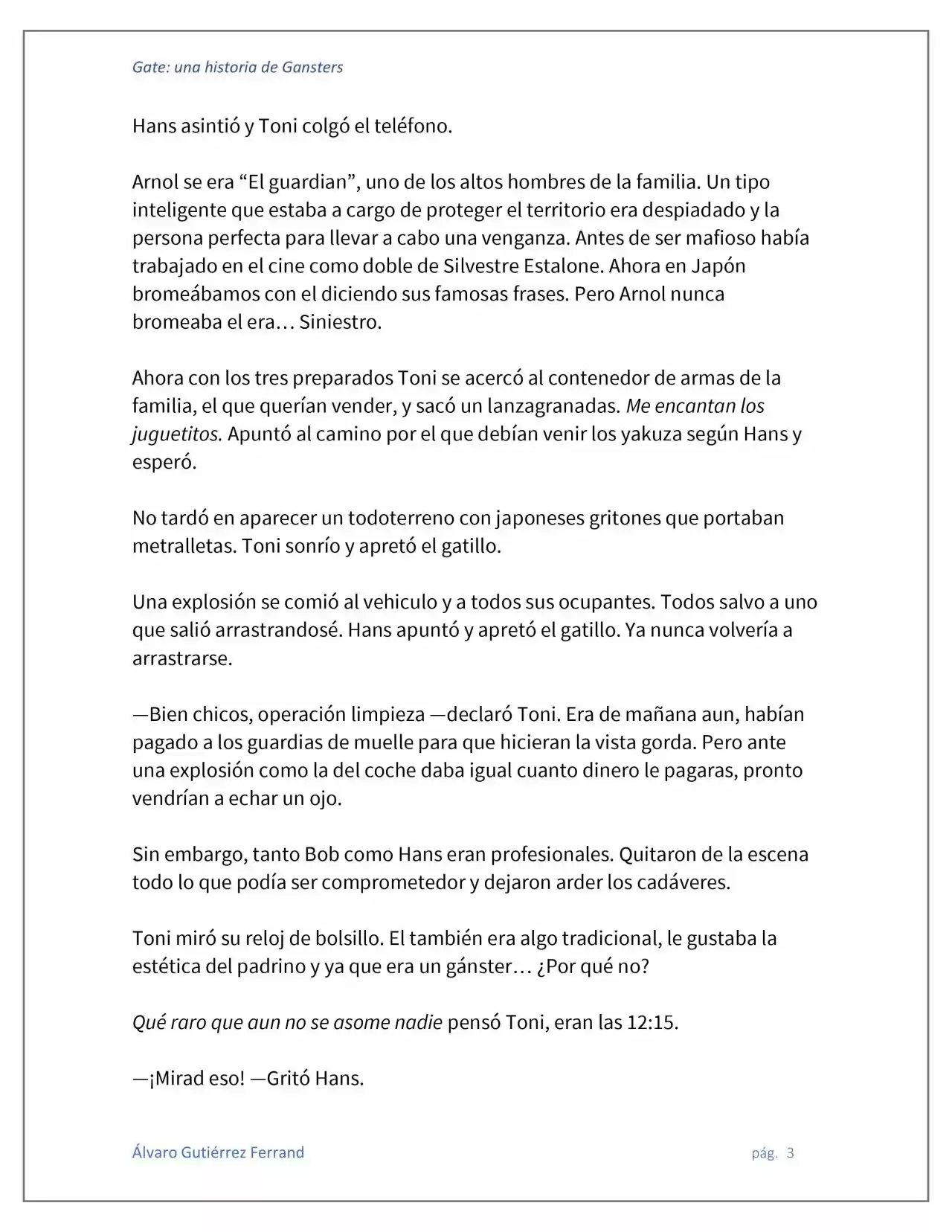 Gate: una historia de Gansters

Hans asintió y Toni colgó el teléfono.

Arnol se era "El guardian", uno de los altos hombres de la familia. Un tipo inteligente que estaba a cargo de proteger el territorio era despiadado y la persona perfecta para llevar a cabo una venganza. Antes de ser mafioso había trabajado en el cine como doble de Silvestre Estalone. Ahora en Japón bromeábamos con el diciendo sus famosas frases. Pero Arnol nunca bromeaba el era… Siniestro.

Ahora con los tres preparados Toni se acercó al contenedor de armas de la familia, el que querían vender, y sacó un lanzagranadas. Me encantan los juguetitos. Apuntó al camino por el que debían venir los yakuza según Hans y esperó.

No tardó en aparecer un todoterreno con japoneses gritones que portaban metralletas. Toni sonrío y apretó el gatillo.

Una explosión se comió al vehiculo y a todos sus ocupantes. Todos salvo a uno que salió arrastrandosé. Hans apuntó y apretó el gatillo. Ya nunca volvería a arrastrarse.

—Bien chicos, operación limpieza —declaró Toni. Era de mañana aun, habían pagado a los guardias de muelle para que hicieran la vista gorda. Pero ante una explosión como la del coche daba igual cuanto dinero le pagaras, pronto vendrían a echar un ojo.

Sin embargo, tanto Bob como Hans eran profesionales. Quitaron de la escena todo lo que podía ser comprometedor y dejaron arder los cadáveres.

Toni miró su reloj de bolsillo. El también era algo tradicional, le gustaba la estética del padrino y ya que era un gánster… ¿Por qué no?

Qué raro que aun no se asome nadie pensó Toni, eran las 12:15.

—¡Mirad eso! —Gritó Hans.

Álvaro Gutiérrez Ferrand

pág. 3